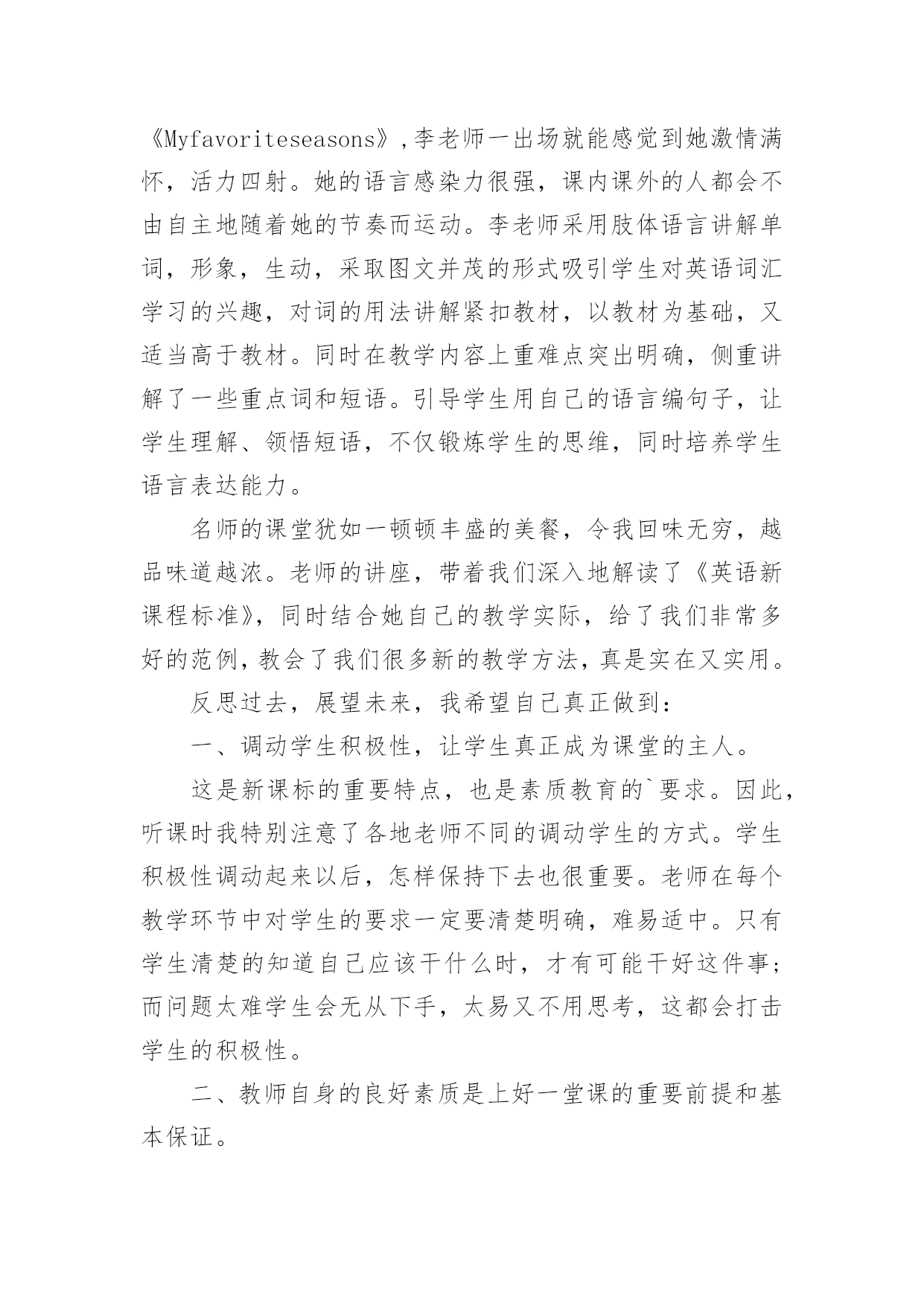 《Myfavoriteseasons》,李老师一出场就能感觉到她激情满怀，活力四射。她的语言感染力很强，课内课外的人都会不由自主地随着她的节奏而运动。李老师采用肢体语言讲解单词，形象，生动，采取图文并茂的形式吸引学生对英语词汇学习的兴趣，对词的用法讲解紧扣教材，以教材为基础，又适当高于教材。同时在教学内容上重难点突出明确，侧重讲解了一些重点词和短语。引导学生用自己的语言编句子，让学生理解、领悟短语，不仅锻炼学生的思维，同时培养学生语言表达能力。

名师的课堂犹如一顿顿丰盛的美餐，令我回味无穷，越品味道越浓。老师的讲座，带着我们深入地解读了《英语新课程标准》，同时结合她自己的教学实际，给了我们非常多好的范例，教会了我们很多新的教学方法，真是实在又实用。

反思过去，展望未来，我希望自己真正做到：

一、调动学生积极性，让学生真正成为课堂的主人。

这是新课标的重要特点，也是素质教育的`要求。因此，听课时我特别注意了各地老师不同的调动学生的方式。学生积极性调动起来以后，怎样保持下去也很重要。老师在每个教学环节中对学生的要求一定要清楚明确，难易适中。只有学生清楚的知道自己应该干什么时，才有可能干好这件事；而问题太难学生会无从下手，太易又不用思考，这都会打击学生的积极性。

二、教师自身的良好素质是上好一堂课的重要前提和基本保证。